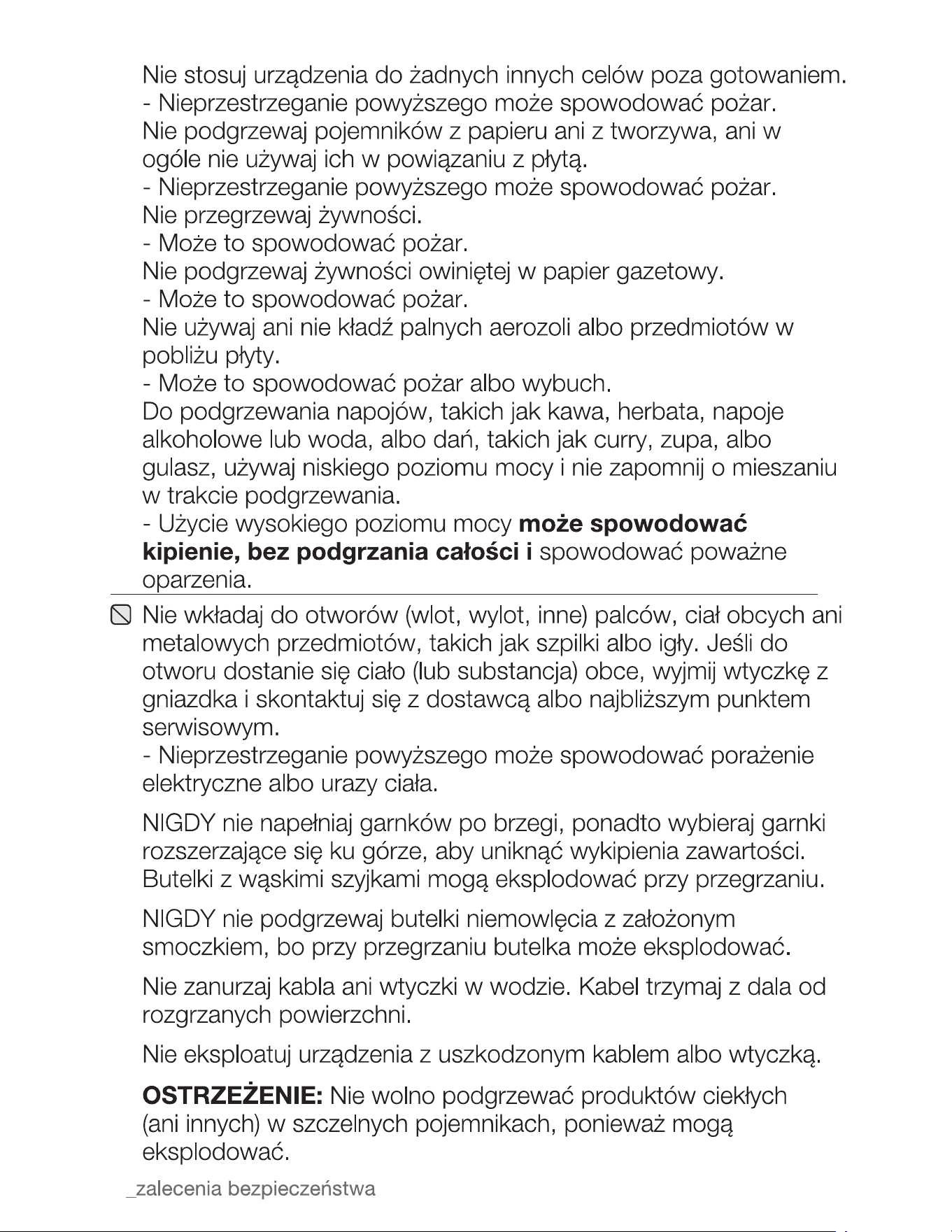 Nie stosuj urządzenia do żadnych innych celów poza gotowaniem.
- Nieprzestrzeganie powyższego może spowodować pożar.

Nie podgrzewaj pojemników z papieru ani z tworzywa, ani w ogóle nie używaj ich w powiązaniu z płytą.
- Nieprzestrzeganie powyższego może spowodować pożar.

Nie przegrzewaj żywności.
- Może to spowodować pożar.

Nie podgrzewaj żywności owiniętej w papier gazetowy.
- Może to spowodować pożar.

Nie używaj ani nie kładź palnych aerozoli albo przedmiotów w pobliżu płyty.
- Może to spowodować pożar albo wybuch.

Do podgrzewania napojów, takich jak kawa, herbata, napoje alkoholowe lub woda, albo dań, takich jak curry, zupa, albo gulasz, używaj niskiego poziomu mocy i nie zapomnij o mieszaniu w trakcie podgrzewania.
- Użycie wysokiego poziomu mocy może spowodować kipienie, bez podgrzania całości i spowodować poważne oparzenia.

Nie wkładaj do otworów (wlot, wylot, inne) palców, ciał obcych ani metalowych przedmiotów, takich jak szpilki albo igły. Jeśli do otworu dostanie się ciało (lub substancja) obce, wyjmij wtyczkę z gniazdka i skontaktuj się z dostawcą albo najbliższym punktem serwisowym.
- Nieprzestrzeganie powyższego może spowodować porażenie elektryczne albo urazy ciała.

NIGDY nie napełniaj garnków po brzegi, ponadto wybieraj garnki rozszerzające się ku górze, aby uniknąć wykipienia zawartości. Butelki z wąskimi szyjkami mogą eksplodować przy przegrzaniu.

NIGDY nie podgrzewaj butelki niemowlęcia z założonym smoczkiem, bo przy przegrzaniu butelka może eksplodować.

Nie zanurzaj kabla ani wtyczki w wodzie. Kabel trzymaj z dala od rozgrzanych powierzchni.

Nie eksploatuj urządzenia z uszkodzonym kablem albo wtyczką.

OSTRZEŻENIE: Nie wolno podgrzewać produktów ciekłych (ani innych) w szczelnych pojemnikach, ponieważ mogą eksplodować.

_zalecenia bezpieczeństwa